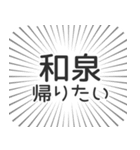 和泉
帰りたい